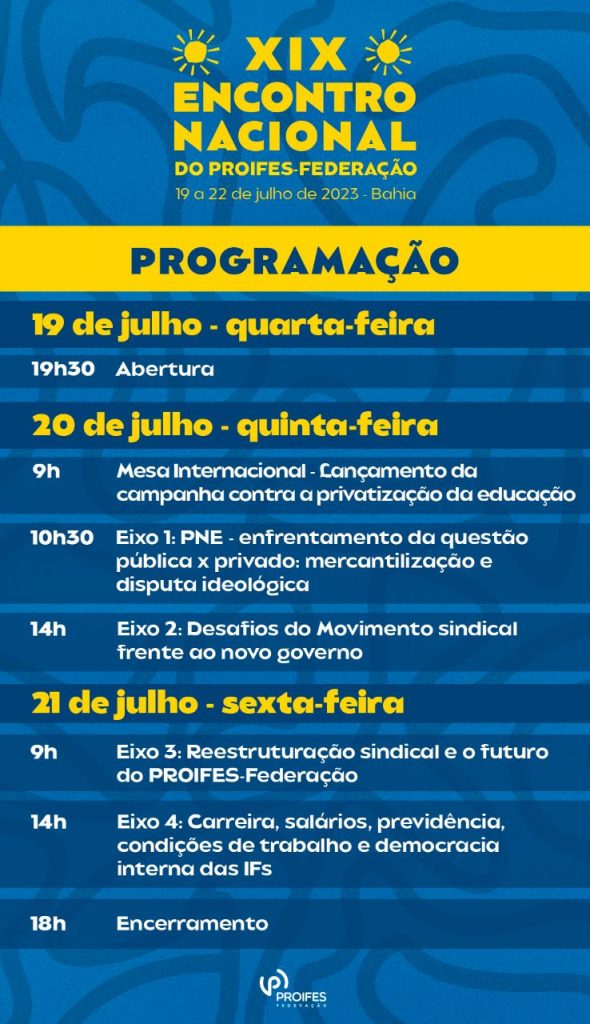 XIX ENCONTRO NACIONAL DO PROIFES-FEDERAÇÃO
19 a 22 de julho de 2023 - Bahia

PROGRAMAÇÃO

19 de julho - quarta-feira

19h30 Abertura

20 de julho - quinta-feira

9h Mesa Internacional - Lançamento da campanha contra a privatização da educação

10h30 Eixo 1: PNE - enfrentamento da questão pública x privado: mercantilização e disputa ideológica

14h Eixo 2: Desafios do Movimento sindical frente ao novo governo

21 de julho - sexta-feira

9h Eixo 3: Reestruturação sindical e o futuro do PROIFES-Federação

14h Eixo 4: Carreira, salários, previdência, condições de trabalho e democracia interna das IFs

18h Encerramento

PROIFES FEDERAÇÃO